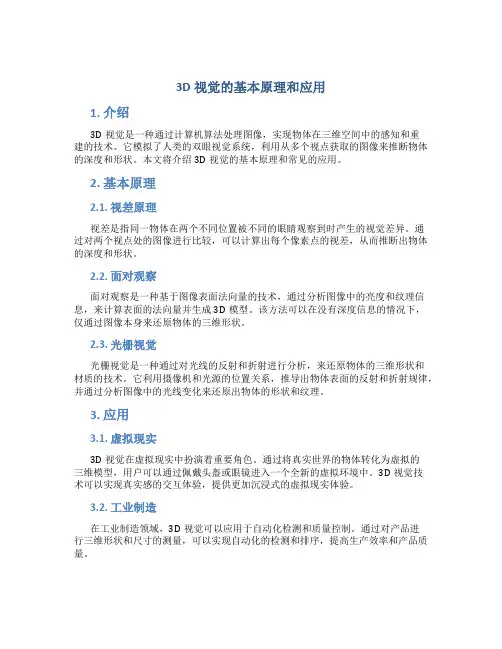 3D 视觉的基本原理和应用

1. 介绍

3D 视觉是一种通过计算机算法处理图像，实现物体在三维空间中的感知和重建的技术。它模拟了人类的双眼视觉系统，利用从多个视点获取的图像来推断物体的深度和形状。本文将介绍 3D 视觉的基本原理和常见的应用。

2. 基本原理

2.1. 视差原理

视差是指同一物体在两个不同位置被不同的眼睛观察到时产生的视觉差异。通过对两个视点处的图像进行比较，可以计算出每个像素点的视差，从而推断出物体的深度和形状。

2.2. 面对观察

面对观察是一种基于图像表面法向量的技术，通过分析图像中的亮度和纹理信息，来计算表面的法向量并生成 3D 模型。该方法可以在没有深度信息的情况下，仅通过图像本身来还原物体的三维形状。

2.3. 光栅视觉

光栅视觉是一种通过对光线的反射和折射进行分析，来还原物体的三维形状和材质的技术。它利用摄像机和光源的位置关系，推导出物体表面的反射和折射规律，并通过分析图像中的光线变化来还原出物体的形状和纹理。

3. 应用

3.1. 虚拟现实

3D 视觉在虚拟现实中扮演着重要角色。通过将真实世界的物体转化为虚拟的三维模型，用户可以通过佩戴头盔或眼镜进入一个全新的虚拟环境中。3D 视觉技术可以实现真实感的交互体验，提供更加沉浸式的虚拟现实体验。

3.2. 工业制造

在工业制造领域，3D 视觉可以应用于自动化检测和质量控制。通过对产品进行三维形状和尺寸的测量，可以实现自动化的检测和排序，提高生产效率和产品质量。